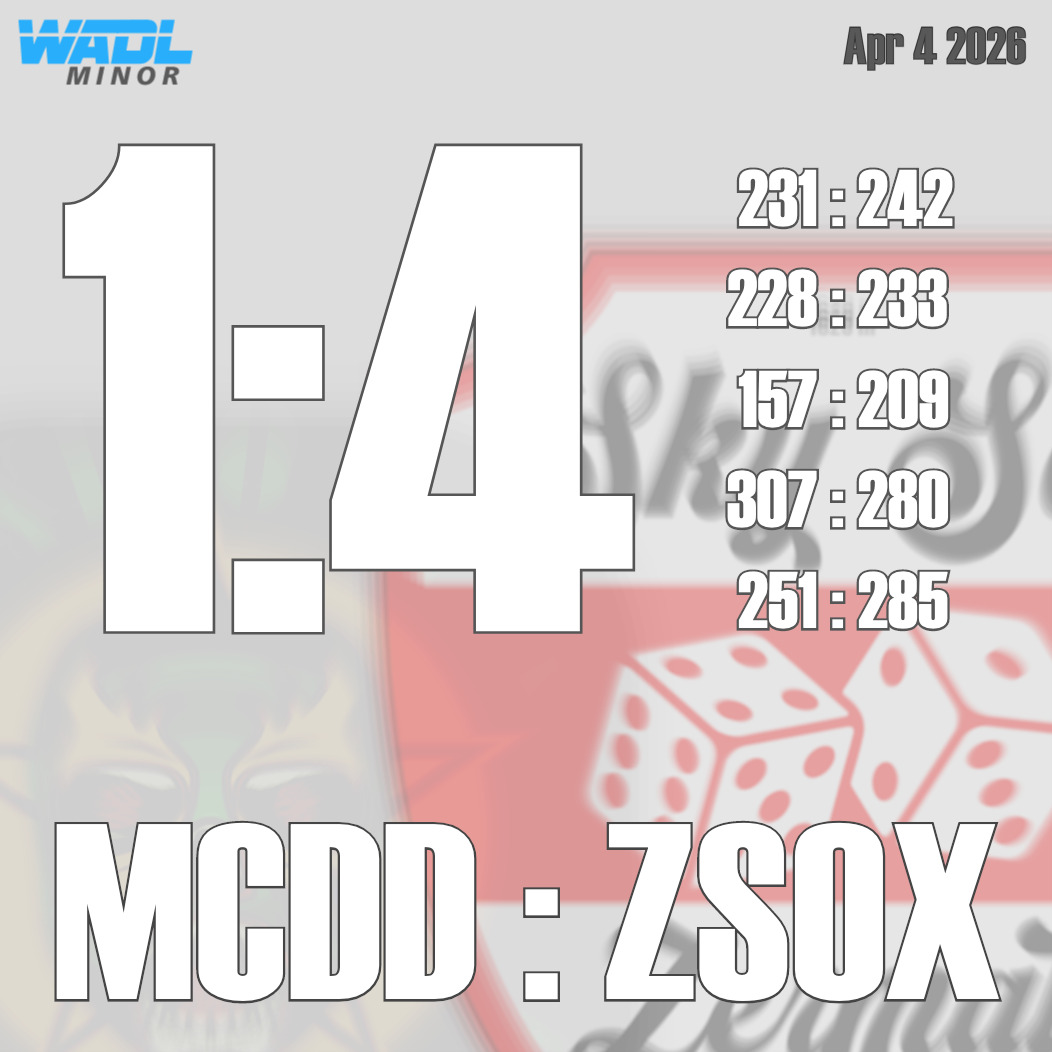 WADL
MINOR

Apr 4 2026

1:4

231 : 242
228 : 233
157 : 209
307 : 280
251 : 285

MCDD : ZSOX